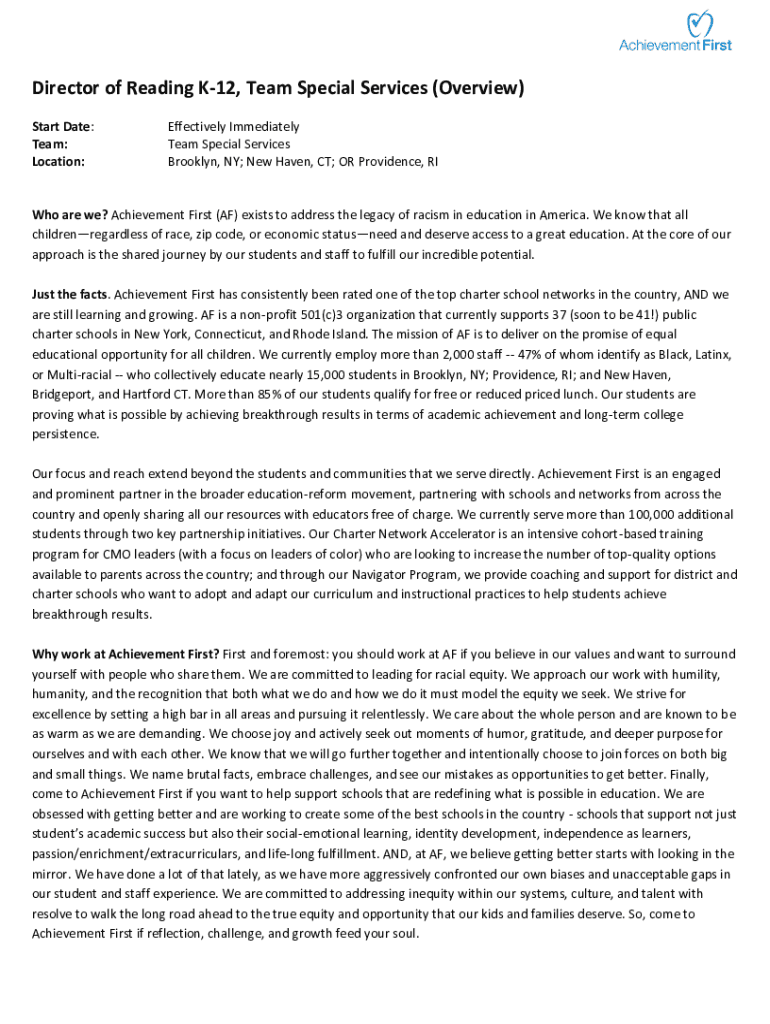 Achievement First

Director of Reading K-12, Team Special Services (Overview)

Start Date: Effectively Immediately
Team: Team Special Services
Location: Brooklyn, NY; New Haven, CT; OR Providence, RI

Who are we? Achievement First (AF) exists to address the legacy of racism in education in America. We know that all children—regardless of race, zip code, or economic status—need and deserve access to a great education. At the core of our approach is the shared journey by our students and staff to fulfill our incredible potential.

Just the facts. Achievement First has consistently been rated one of the top charter school networks in the country, AND we are still learning and growing. AF is a non-profit 501(c)3 organization that currently supports 37 (soon to be 41!) public charter schools in New York, Connecticut, and Rhode Island. The mission of AF is to deliver on the promise of equal educational opportunity for all children. We currently employ more than 2,000 staff -- 47% of whom identify as Black, Latinx, or Multi-racial -- who collectively educate nearly 15,000 students in Brooklyn, NY; Providence, RI; and New Haven, Bridgeport, and Hartford CT. More than 85% of our students qualify for free or reduced priced lunch. Our students are proving what is possible by achieving breakthrough results in terms of academic achievement and long-term college persistence.

Our focus and reach extend beyond the students and communities that we serve directly. Achievement First is an engaged and prominent partner in the broader education-reform movement, partnering with schools and networks from across the country and openly sharing all our resources with educators free of charge. We currently serve more than 100,000 additional students through two key partnership initiatives. Our Charter Network Accelerator is an intensive cohort-based training program for CMO leaders (with a focus on leaders of color) who are looking to increase the number of top-quality options available to parents across the country; and through our Navigator Program, we provide coaching and support for district and charter schools who want to adopt and adapt our curriculum and instructional practices to help students achieve breakthrough results.

Why work at Achievement First? First and foremost: you should work at AF if you believe in our values and want to surround yourself with people who share them. We are committed to leading for racial equity. We approach our work with humility, humanity, and the recognition that both what we do and how we do it must model the equity we seek. We strive for excellence by setting a high bar in all areas and pursuing it relentlessly. We care about the whole person and are known to be as warm as we are demanding. We choose joy and actively seek out moments of humor, gratitude, and deeper purpose for ourselves and with each other. We know that we will go further together and intentionally choose to join forces on both big and small things. We name brutal facts, embrace challenges, and see our mistakes as opportunities to get better. Finally, come to Achievement First if you want to help support schools that are redefining what is possible in education. We are obsessed with getting better and are working to create some of the best schools in the country - schools that support not just student's academic success but also their social-emotional learning, identity development, independence as learners, passion/enrichment/extracurriculars, and life-long fulfillment. AND, at AF, we believe getting better starts with looking in the mirror. We have done a lot of that lately, as we have more aggressively confronted our own biases and unacceptable gaps in our student and staff experience. We are committed to addressing inequity within our systems, culture, and talent with resolve to walk the long road ahead to the true equity and opportunity that our kids and families deserve. So, come to Achievement First if reflection, challenge, and growth feed your soul.